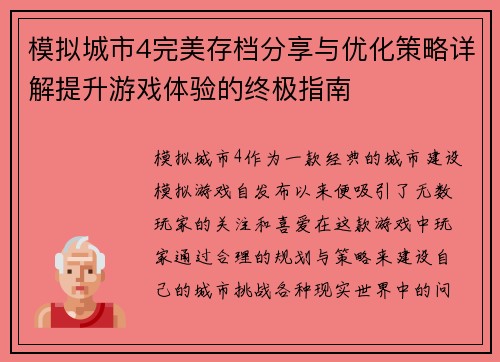 模拟城市4完美存档分享与优化策略详解提升游戏体验的终极指南

模拟城市4作为一款经典的城市建设模拟游戏自发布以来便吸引了无数玩家的关注和喜爱在这款游戏中玩家通过合理的规划与策略来建设自己的城市挑战各种现实世界中的问